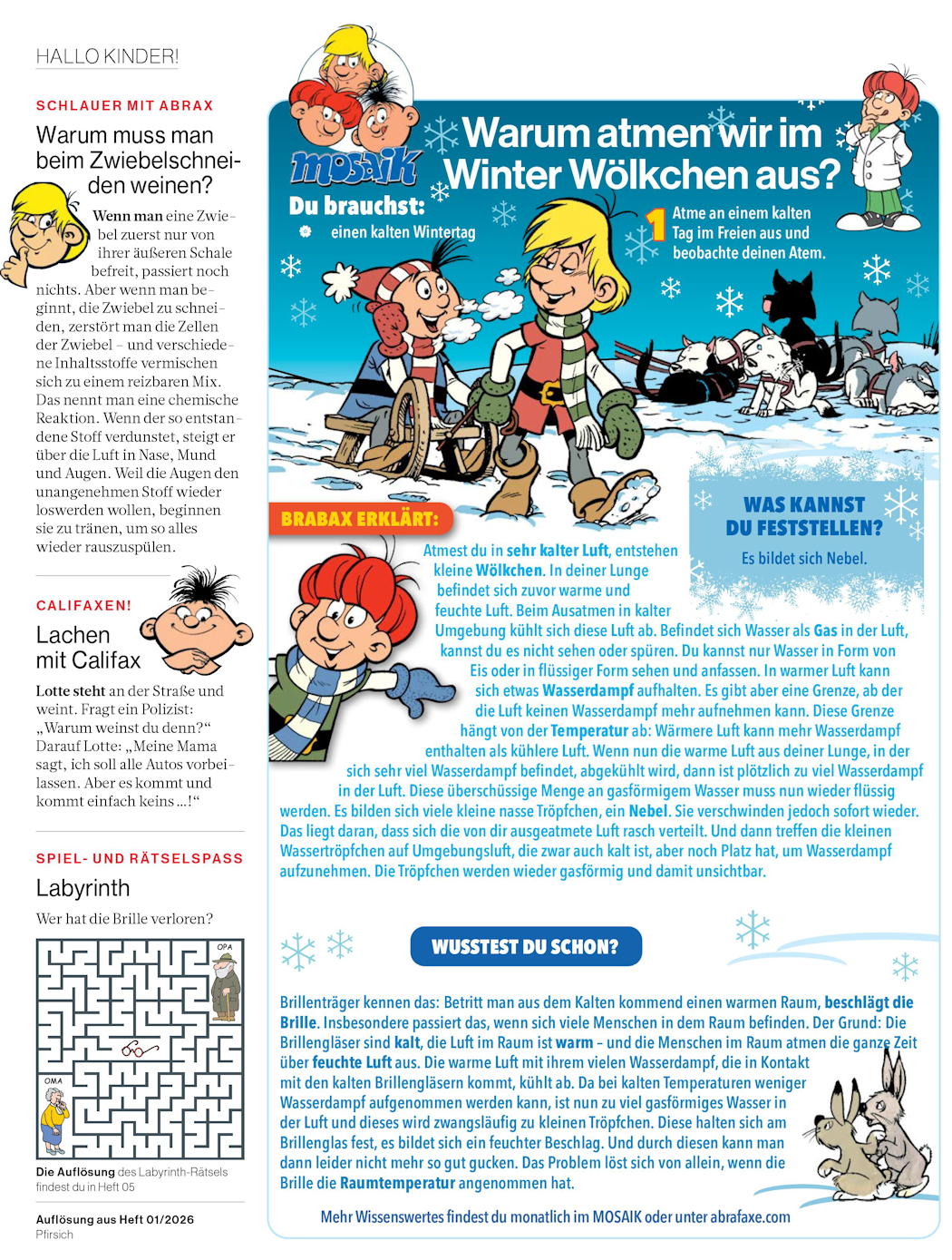 HALLO KINDER!

SCHLAUER MIT ABRAX

Warum muss man beim Zwiebelschneiden weinen?

Wenn man eine Zwiebel zuerst nur von ihrer äußeren Schale befreit, passiert noch nichts. Aber wenn man beginnt, die Zwiebel zu schneiden, zerstört man die Zellen der Zwiebel – und verschiedene Inhaltsstoffe vermischen sich zu einem reizbaren Mix. Das nennt man eine chemische Reaktion. Wenn der so entstandene Stoff verdunstet, steigt er über die Luft in Nase, Mund und Augen. Weil die Augen den unangenehmen Stoff wieder loswerden wollen, beginnen sie zu tränen, um so alles wieder rauszuspülen.

CALIFAXEN!

Lachen mit Califax

Lotte steht an der Straße und weint. Fragt ein Polizist: „Warum weinst du denn?“ Darauf Lotte: „Meine Mama sagt, ich soll alle Autos vorbeilassen. Aber es kommt und kommt einfach keins …!“

SPIEL- UND RÄTSELSPASS

Labyrinth

Wer hat die Brille verloren?

OPA

OMA

Die Auflösung des Labyrinth-Rätsels findest du in Heft 05

Auflösung aus Heft 01/2026
Pfirsich

MOSAIK

Warum atmen wir im Winter Wölkchen aus?

Du brauchst:
einen kalten Wintertag

1 Atme an einem kalten Tag im Freien aus und beobachte deinen Atem.

WAS KANNST DU FESTSTELLEN?
Es bildet sich Nebel.

BRABAX ERKLÄRT:

Atmest du in sehr kalter Luft, entstehen kleine Wölkchen. In deiner Lunge befindet sich zuvor warme und feuchte Luft. Beim Ausatmen in kalter Umgebung kühlt sich diese Luft ab. Befindet sich Wasser als Gas in der Luft, kannst du es nicht sehen oder spüren. Du kannst nur Wasser in Form von Eis oder in flüssiger Form sehen und anfassen. In warmer Luft kann sich etwas Wasserdampf aufhalten. Es gibt aber eine Grenze, ab der die Luft keinen Wasserdampf mehr aufnehmen kann. Diese Grenze hängt von der Temperatur ab: Wärmere Luft kann mehr Wasserdampf enthalten als kühlere Luft. Wenn nun die warme Luft aus deiner Lunge, in der sich sehr viel Wasserdampf befindet, abgekühlt wird, dann ist plötzlich zu viel Wasserdampf in der Luft. Diese überschüssige Menge an gasförmigem Wasser muss nun wieder flüssig werden. Es bilden sich viele kleine nasse Tröpfchen, ein Nebel. Sie verschwinden jedoch sofort wieder. Das liegt daran, dass sich die von dir ausgeatmete Luft rasch verteilt. Und dann treffen die kleinen Wassertröpfchen auf Umgebungsluft, die zwar auch kalt ist, aber noch Platz hat, um Wasserdampf aufzunehmen. Die Tröpfchen werden wieder gasförmig und damit unsichtbar.

WUSSTEST DU SCHON?

Brillenträger kennen das: Betritt man aus dem Kalten kommend einen warmen Raum, beschlägt die Brille. Insbesondere passiert das, wenn sich viele Menschen in dem Raum befinden. Der Grund: Die Brillengläser sind kalt, die Luft im Raum ist warm – und die Menschen im Raum atmen die ganze Zeit über feuchte Luft aus. Die warme Luft mit ihrem vielen Wasserdampf, die in Kontakt mit den kalten Brillengläsern kommt, kühlt ab. Da bei kalten Temperaturen weniger Wasserdampf aufgenommen werden kann, ist nun zu viel gasförmiges Wasser in der Luft und dieses wird zwangsläufig zu kleinen Tröpfchen. Diese halten sich am Brillenglas fest, es bildet sich ein feuchter Beschlag. Und durch diesen kann man dann leider nicht mehr so gut gucken. Das Problem löst sich von allein, wenn die Brille die Raumtemperatur angenommen hat.

Mehr Wissenswertes findest du monatlich im MOSAIK oder unter abrafaxe.com